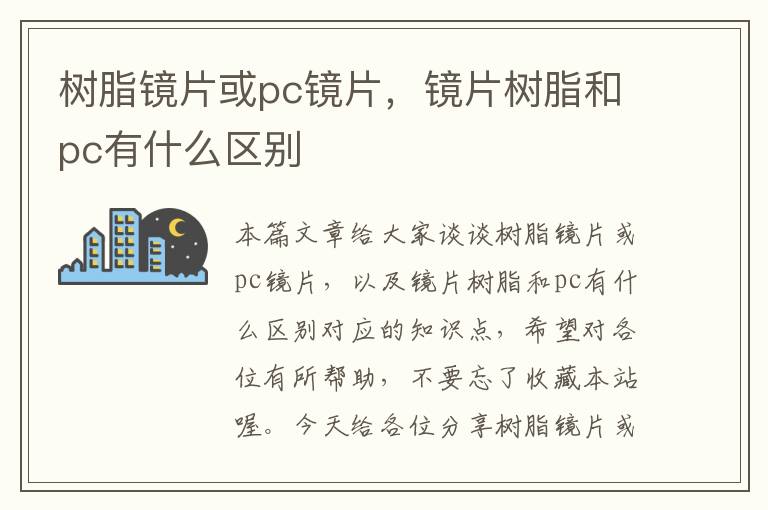 树脂镜片或pc镜片，镜片树脂和pc有什么区别

本篇文章给大家谈谈树脂镜片或pc镜片，以及镜片树脂和pc有什么区别对应的知识点，希望对各位有所帮助，不要忘了收藏本站喔。今天给各位分享树脂镜片或